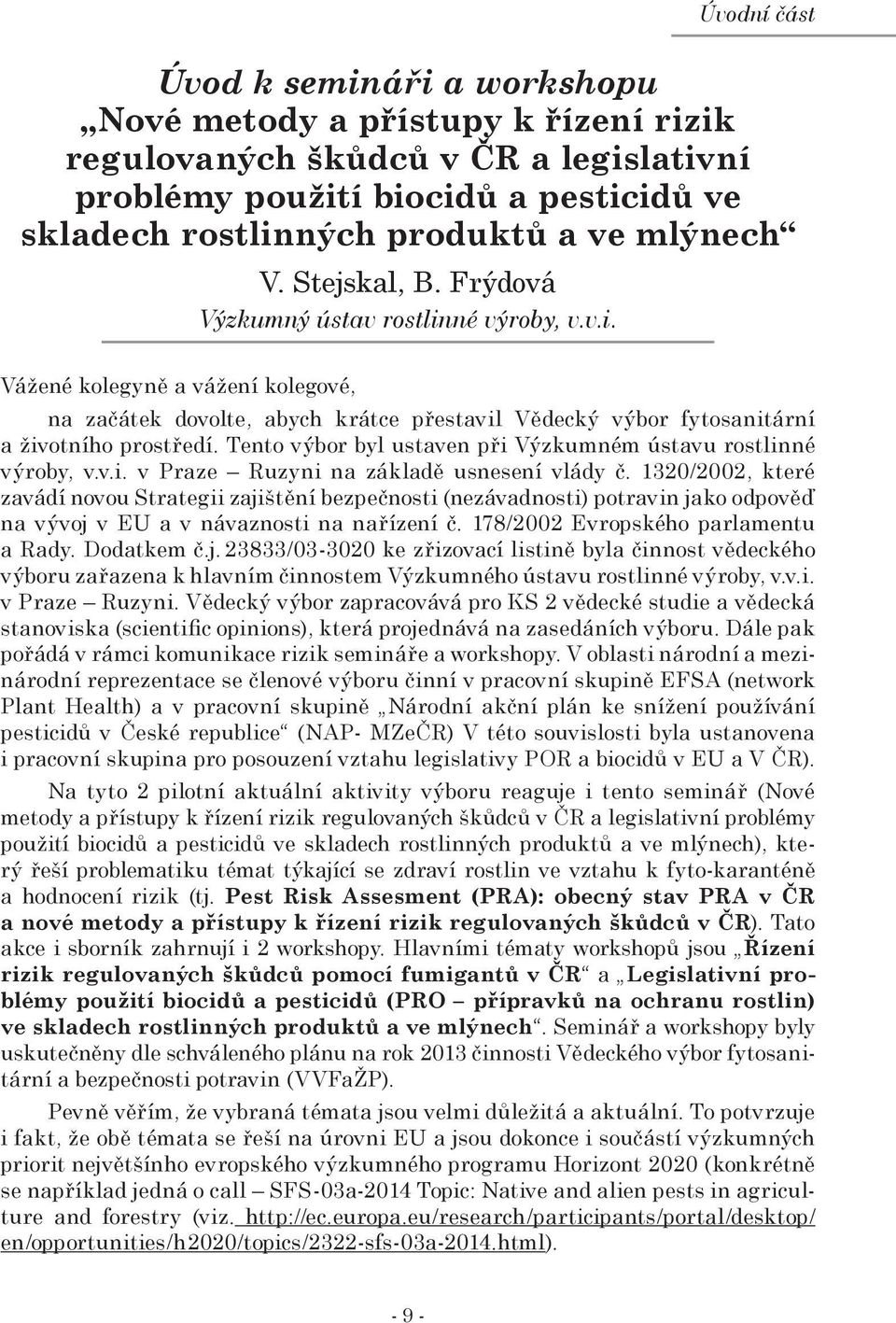 Úvodní část

Úvod k semináři a workshopu „Nové metody a přístupy k řízení rizik regulovaných škůdců v ČR a legislativní problémy použití biocidů a pesticidů ve skladech rostlinných produktů a ve mlýnech“

V. Stejskal, B. Frýdová

Výzkumný ústav rostlinné výroby, v.v.i.

Vážené kolegyně a vážení kolegové,

na začátek dovolte, abych krátce přestavil Vědecký výbor fytosanitární a životního prostředí. Tento výbor byl ustaven při Výzkumném ústavu rostlinné výroby, v.v.i. v Praze – Ruzyni na základě usnesení vlády č. 1320/2002, které zavádí novou Strategii zajištění bezpečnosti (nezávadnosti) potravin jako odpověď na vývoj v EU a v návaznosti na nařízení č. 178/2002 Evropského parlamentu a Rady. Dodatkem č.j. 23833/03-3020 ke zřizovací listině byla činnost vědeckého výboru zařazena k hlavním činnostem Výzkumného ústavu rostlinné výroby, v.v.i. v Praze – Ruzyni. Vědecký výbor zapracovává pro KS 2 vědecké studie a vědecká stanoviska (scientific opinions), která projednává na zasedáních výboru. Dále pak pořádá v rámci komunikace rizik semináře a workshopy. V oblasti národní a mezinárodní reprezentace se členové výboru činní v pracovní skupině EFSA (network Plant Health) a v pracovní skupině „Národní akční plán ke snížení používání pesticidů v České republice“ (NAP- MZeČR) V této souvislosti byla ustanovena i pracovní skupina pro posouzení vztahu legislativy POR a biocidů v EU a V ČR).

Na tyto 2 pilotní aktuální aktivity výboru reaguje i tento seminář (Nové metody a přístupy k řízení rizik regulovaných škůdců v ČR a legislativní problémy použití biocidů a pesticidů ve skladech rostlinných produktů a ve mlýnech), který řeší problematiku témat týkající se zdraví rostlin ve vztahu k fyto-karanténě a hodnocení rizik (tj. Pest Risk Assesment (PRA): obecný stav PRA v ČR a nové metody a přístupy k řízení rizik regulovaných škůdců v ČR). Tato akce i sborník zahrnují i 2 workshopy. Hlavními tématy workshopů jsou „Řízení rizik regulovaných škůdců pomocí fumigantů v ČR“ a „Legislativní problémy použití biocidů a pesticidů (PRO – přípravků na ochranu rostlin) ve skladech rostlinných produktů a ve mlýnech“. Seminář a workshopy byly uskutečněny dle schváleného plánu na rok 2013 činnosti Vědeckého výbor fytosanitární a bezpečnosti potravin (VVFaŽP).

Pevně věřím, že vybraná témata jsou velmi důležitá a aktuální. To potvrzuje i fakt, že obě témata se řeší na úrovni EU a jsou dokonce i součástí výzkumných priorit největšího evropského výzkumného programu Horizont 2020 (konkrétně se například jedná o call – SFS-03a-2014 Topic: Native and alien pests in agriculture and forestry (viz. http://ec.europa.eu/research/participants/portal/desktop/en/opportunities/h2020/topics/2322-sfs-03a-2014.html).

- 9 -